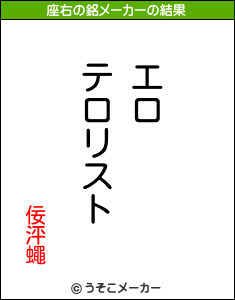 座右の銘メーカーの結果

エロ
テロリスト

佞泙蠅

© うそこメーカー